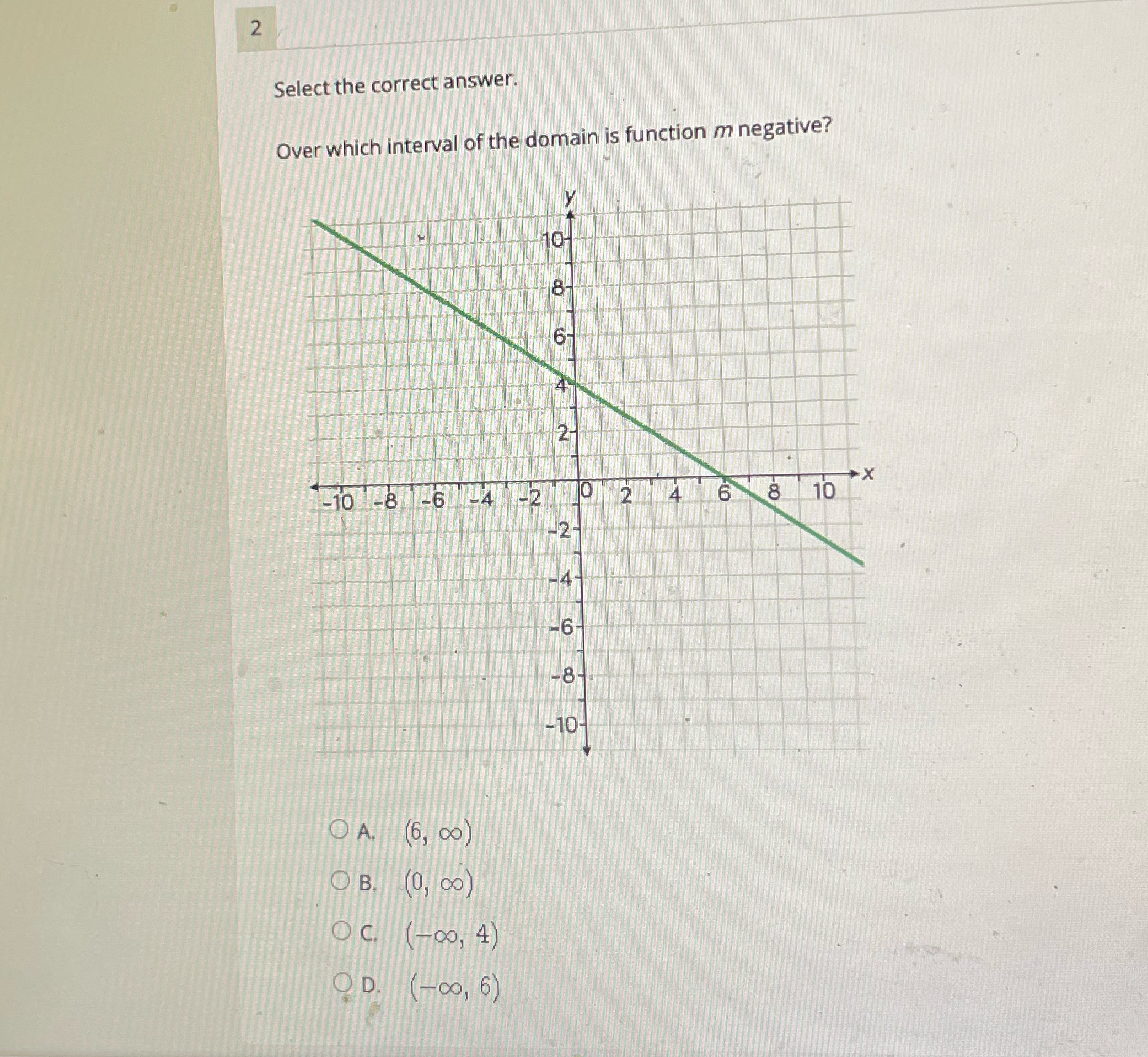 2

Select the correct answer.

Over which interval of the domain is function $m$ negative?

y
10
8
6
4
2
-10 -8 -6 -4 -2 0 2 4 6 8 10 x
-2
-4
-6
-8
-10

A. $(6, \infty)$

B. $(0, \infty)$

C. $(-\infty, 4)$

D. $(-\infty, 6)$